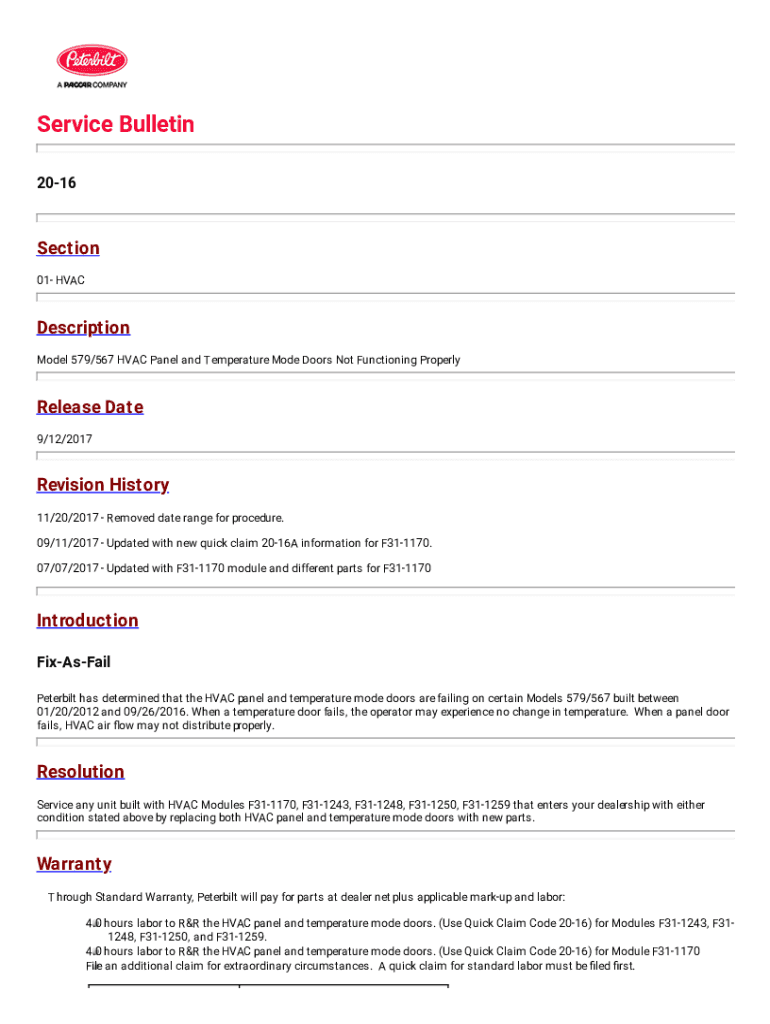 Peterbilt
A PACCAR COMPANY

Service Bulletin

20-16

Section

01- HVAC

Description

Model 579/567 HVAC Panel and Temperature Mode Doors Not Functioning Properly

Release Date

9/12/2017

Revision History

11/20/2017 - Removed date range for procedure.

09/11/2017 - Updated with new quick claim 20-16A information for F31-1170.

07/07/2017 - Updated with F31-1170 module and different parts for F31-1170

Introduction

Fix-As-Fail

Peterbilt has determined that the HVAC panel and temperature mode doors are failing on certain Models 579/567 built between 01/20/2012 and 09/26/2016. When a temperature door fails, the operator may experience no change in temperature. When a panel door fails, HVAC air flow may not distribute properly.

Resolution

Service any unit built with HVAC Modules F31-1170, F31-1243, F31-1248, F31-1250, F31-1259 that enters your dealership with either condition stated above by replacing both HVAC panel and temperature mode doors with new parts.

Warranty

Through Standard Warranty, Peterbilt will pay for parts at dealer net plus applicable mark-up and labor:

4.0 hours labor to R&R the HVAC panel and temperature mode doors. (Use Quick Claim Code 20-16) for Modules F31-1243, F31-1248, F31-1250, and F31-1259.
4.0 hours labor to R&R the HVAC panel and temperature mode doors. (Use Quick Claim Code 20-16) for Module F31-1170
File an additional claim for extraordinary circumstances. A quick claim for standard labor must be filed first.